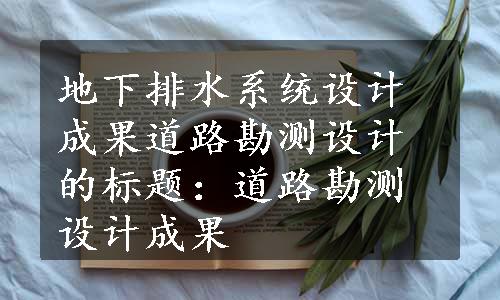 地下排水系统设计成果道路勘测设计的标题：道路勘测设计成果